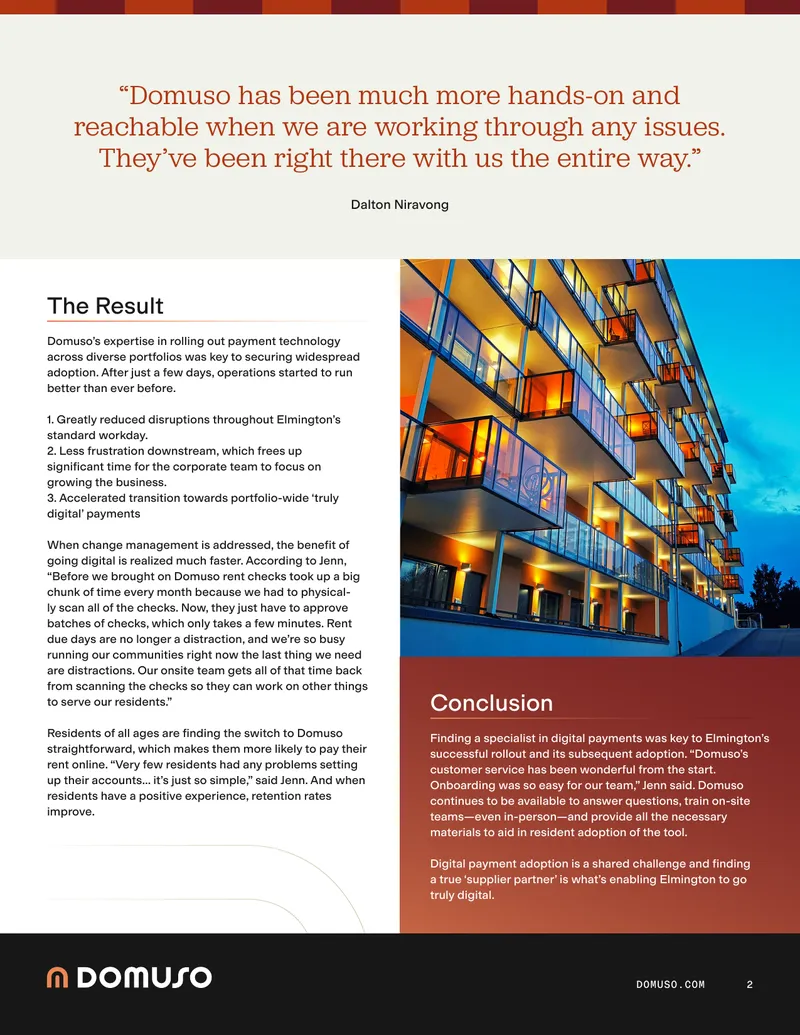 "Domuso has been much more hands-on and reachable when we are working through any issues. They've been right there with us the entire way."

Dalton Niravong

The Result

Domuso's expertise in rolling out payment technology across diverse portfolios was key to securing widespread adoption. After just a few days, operations started to run better than ever before.

1. Greatly reduced disruptions throughout Elmington's standard workday.
2. Less frustration downstream, which frees up significant time for the corporate team to focus on growing the business.
3. Accelerated transition towards portfolio-wide 'truly digital' payments

When change management is addressed, the benefit of going digital is realized much faster. According to Jenn, "Before we brought on Domuso rent checks took up a big chunk of time every month because we had to physically scan all of the checks. Now, they just have to approve batches of checks, which only takes a few minutes. Rent due days are no longer a distraction, and we're so busy running our communities right now the last thing we need are distractions. Our onsite team gets all of that time back from scanning the checks so they can work on other things to serve our residents."

Residents of all ages are finding the switch to Domuso straightforward, which makes them more likely to pay their rent online. "Very few residents had any problems setting up their accounts... it's just so simple," said Jenn. And when residents have a positive experience, retention rates improve.

Conclusion

Finding a specialist in digital payments was key to Elmington's successful rollout and its subsequent adoption. "Domuso's customer service has been wonderful from the start. Onboarding was so easy for our team," Jenn said. Domuso continues to be available to answer questions, train on-site teams—even in-person—and provide all the necessary materials to aid in resident adoption of the tool.

Digital payment adoption is a shared challenge and finding a true 'supplier partner' is what's enabling Elmington to go truly digital.

DOMUSO

DOMUSO.COM 2